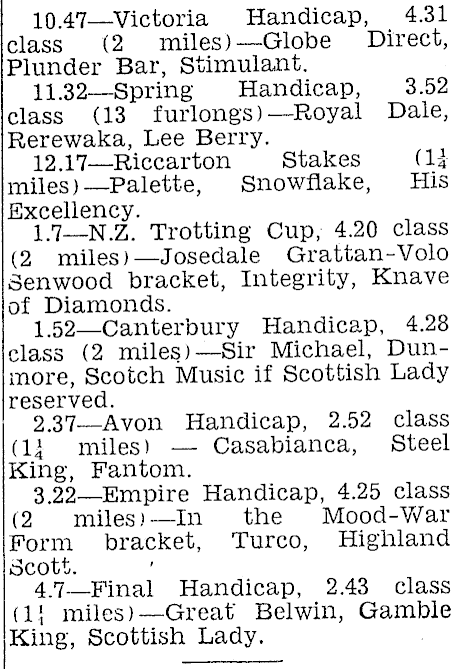 10.47—Victoria Handicap, 4.31 class (2 miles)—Globe Direct, Plunder Bar, Stimulant.

11.32—Spring Handicap, 3.52 class (13 furlongs)—Royal Dale, Rerewaka, Lee Berry.

12.17—Riccarton Stakes ($1\frac{1}{4}$ miles)—Palette, Snowflake, His Excellency.

1.7—N.Z. Trotting Cup, 4.20 class (2 miles)—Josedale Grattan-Volo Senwood bracket, Integrity, Knave of Diamonds.

1.52—Canterbury Handicap, 4.28 class (2 miles)—Sir Michael, Dunmore, Scotch Music if Scottish Lady reserved.

2.37—Avon Handicap, 2.52 class ($1\frac{1}{4}$ miles) — Casabianca, Steel King, Fantom.

3.22—Empire Handicap, 4.25 class (2 miles)—In the Mood-War Form bracket, Turco, Highland Scott.

4.7—Final Handicap, 2.43 class ($1\frac{1}{4}$ miles)—Great Belwin, Gamble King, Scottish Lady.